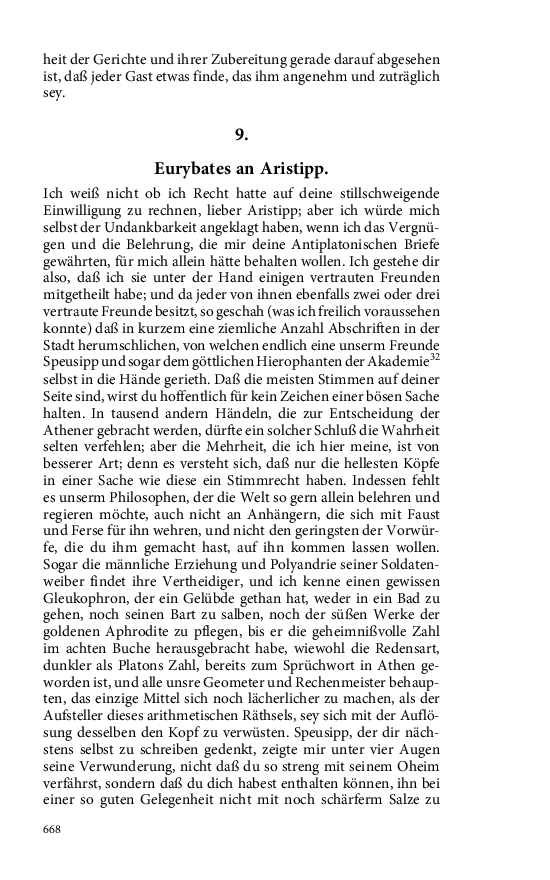 heit der Gerichte und ihrer Zubereitung gerade darauf abgesehen ist, daß jeder Gast etwas finde, das ihm angenehm und zuträglich sey.

9.

Eurybates an Aristipp.

Ich weiß nicht ob ich Recht hatte auf deine stillschweigende Einwilligung zu rechnen, lieber Aristipp; aber ich würde mich selbst der Undankbarkeit angeklagt haben, wenn ich das Vergnügen und die Belehrung, die mir deine Antiplatonischen Briefe gewährten, für mich allein hätte behalten wollen. Ich gestehe dir also, daß ich sie unter der Hand einigen vertrauten Freunden mitgetheilt habe; und da jeder von ihnen ebenfalls zwei oder drei vertraute Freunde besitzt, so geschah (was ich freilich voraussehen konnte) daß in kurzem eine ziemliche Anzahl Abschriften in der Stadt herumschlichen, von welchen endlich eine unserm Freunde Speusipp und sogar dem göttlichen Hierophanten der Akademie$^{32}$ selbst in die Hände gerieth. Daß die meisten Stimmen auf deiner Seite sind, wirst du hoffentlich für kein Zeichen einer bösen Sache halten. In tausend andern Händeln, die zur Entscheidung der Athener gebracht werden, dürfte ein solcher Schluß die Wahrheit selten verfehlen; aber die Mehrheit, die ich hier meine, ist von besserer Art; denn es versteht sich, daß nur die hellesten Köpfe in einer Sache wie diese ein Stimmrecht haben. Indessen fehlt es unserm Philosophen, der die Welt so gern allein belehren und regieren möchte, auch nicht an Anhängern, die sich mit Faust und Ferse für ihn wehren, und nicht den geringsten der Vorwürfe, die du ihm gemacht hast, auf ihn kommen lassen wollen. Sogar die männliche Erziehung und Polyandrie seiner Soldatenweiber findet ihre Vertheidiger, und ich kenne einen gewissen Gleukophron, der ein Gelübde gethan hat, weder in ein Bad zu gehen, noch seinen Bart zu salben, noch der süßen Werke der goldenen Aphrodite zu pflegen, bis er die geheimnißvolle Zahl im achten Buche herausgebracht habe, wiewohl die Redensart, dunkler als Platons Zahl, bereits zum Sprüchwort in Athen geworden ist, und alle unsre Geometer und Rechenmeister behaupten, das einzige Mittel sich noch lächerlicher zu machen, als der Aufsteller dieses arithmetischen Räthsels, sey sich mit der Auflösung desselben den Kopf zu verwüsten. Speusipp, der dir nächstens selbst zu schreiben gedenkt, zeigte mir unter vier Augen seine Verwunderung, nicht daß du so streng mit seinem Oheim verfährst, sondern daß du dich habest enthalten können, ihn bei einer so guten Gelegenheit nicht mit noch schärferm Salze zu

668